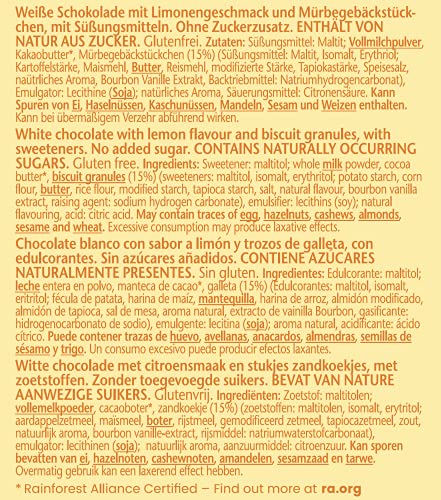 Weiße Schokolade mit Limonengeschmack und Mürbegebäckstückchen, mit Süßungsmitteln. Ohne Zuckerzusatz. ENTHÄLT VON NATUR AUS ZUCKER. Glutenfrei. Zutaten: Süßungsmittel: Maltit; Vollmilchpulver, Kakaobutter*, Mürbegebäckstückchen (15%) (Süßungsmittel: Maltit, Isomalt, Erythriol; Kartoffelstärke, Maismehl, Butter, Reismehl, modifizierte Stärke, Tapiokastärke, Speisesalz, naütrliches Aroma, Bourbon Vanille Extrakt, Backtriebmittel: Natriumhydrogencarbonat), Emulgator: Lecithine (Soja); natürliches Aroma, Säuerungsmittel: Citronensäure. Kann Spuren von Ei, Haselnüssen, Kaschunüssen, Mandeln, Sesam und Weizen enthalten. Kann bei übermäßigem Verzehr abführend wirken.

White chocolate with lemon flavour and biscuit granules, with sweeteners. No added sugar. CONTAINS NATURALLY OCCURRING SUGARS. Gluten free. Ingredients: Sweetener: maltitol; whole milk powder, cocoa butter*, biscuit granules (15%) (sweeteners: maltitol, isomalt, erythritol; potato starch, corn flour, butter, rice flour, modified starch, tapioca starch, salt, natural flavour, bourbon vanilla extract, raising agent: sodium hydrogen carbonate), emulsifier: lecithins (soy); natural flavouring, acid: citric acid. May contain traces of egg, hazelnuts, cashews, almonds, sesame and wheat. Excessive consumption may produce laxative effects.

Chocolate blanco con sabor a limón y trozos de galleta, con edulcorantes. Sin azúcares añadidos. CONTIENE AZÚCARES NATURALMENTE PRESENTES. Sin gluten. Ingredientes: Edulcorante: maltitol; leche entera en polvo, manteca de cacao*, galleta (15%) (Edulcorantes: maltitol, isomalt, eritritol; fécula de patata, harina de maíz, mantequilla, harina de arroz, almidón modificado, almidón de tapioca, sal de mesa, aroma natural, extracto de vainilla Bourbon, gasificante: hidrogenocarbonato de sodio), emulgente: lecitina (soja); aroma natural, acidificante: ácido cítrico. Puede contener trazas de huevo, avellanas, anacardos, almendras, semillas de sésamo y trigo. Un consumo excesivo puede producir efectos laxantes.

Witte chocolade met citroensmaak en stukjes zandkoekjes, met zoetstoffen. Zonder toegevoegde suikers. BEVAT VAN NATURE AANWEZIGE SUIKERS. Glutenvrij. Ingrediënten: Zoetstof: maltitolen; vollemelkpoeder, cacaoboter*, zandkoekje (15%) (zoetstoffen: maltitolen, isomalt, erytritol; aardappelzetmeel, maïsmeel, boter, rijstmeel, gemodificeerd zetmeel, tapiocazetmeel, zout, natuurlijk aroma, bourbon vanille-extract, rijsmiddel: natriumwaterstofcarbonaat), emulgator: lecithinen (soja); natuurlijk aroma, aanzuurmiddel: citroenzuur. Kan sporen bevatten van ei, hazelnoten, cashewnoten, amandelen, sesamzaad en tarwe. Overmatig gebruik kan een laxerend effect hebben.

* Rainforest Alliance Certified – Find out more at ra.org